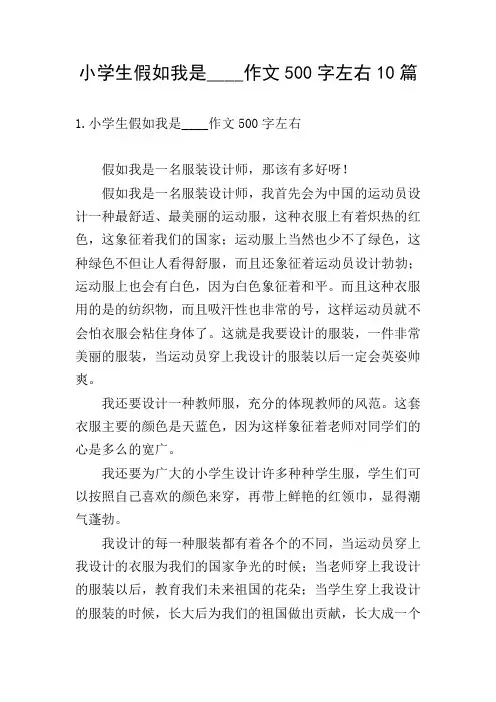 小学生假如我是____作文500字左右10篇

1.小学生假如我是____作文500字左右

假如我是一名服装设计师，那该有多好呀！

假如我是一名服装设计师，我首先会为中国的运动员设计一种最舒适、最美丽的运动服，这种衣服上有着炽热的红色，这象征着我们的国家；运动服上当然也少不了绿色，这种绿色不但让人看得舒服，而且还象征着运动员设计勃勃；运动服上也会有白色，因为白色象征着和平。而且这种衣服用的是的纺织物，而且吸汗性也非常的号，这样运动员就不会怕衣服会粘住身体了。这就是我要设计的服装，一件非常美丽的服装，当运动员穿上我设计的服装以后一定会英姿帅爽。

我还要设计一种教师服，充分的体现教师的风范。这套衣服主要的颜色是天蓝色，因为这样象征着老师对同学们的心是多么的宽广。

我还要为广大的小学生设计许多种种学生服，学生们可以按照自己喜欢的颜色来穿，再带上鲜艳的红领巾，显得潮气蓬勃。

我设计的每一种服装都有着各个的不同，当运动员穿上我设计的衣服为我们的国家争光的时候；当老师穿上我设计的服装以后，教育我们未来祖国的花朵；当学生穿上我设计的服装的时候，长大后为我们的祖国做出贡献，长大成一个